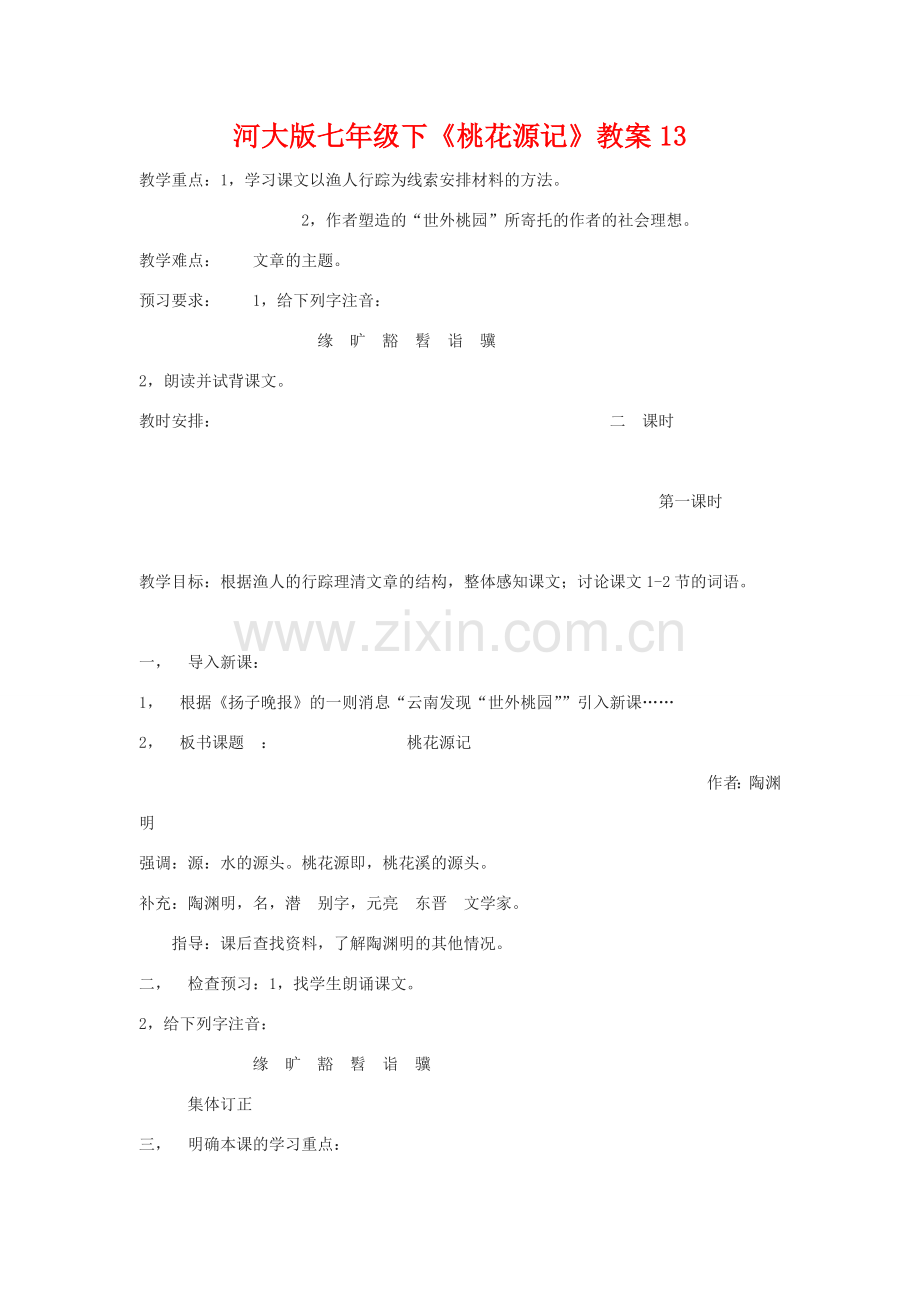 河大版七年级下《桃花源记》教案13

教学重点：1，学习课文以渔人行踪为线索安排材料的方法。

2，作者塑造的“世外桃园”所寄托的作者的社会理想。

教学难点： 文章的主题。

预习要求： 1，给下列字注音：

缘 旷 豁 髫 诣 骥

2，朗读并试背课文。

教时安排： 二 课时

第一课时

教学目标：根据渔人的行踪理清文章的结构，整体感知课文；讨论课文1-2节的词语。

一， 导入新课：

1， 根据《扬子晚报》的一则消息“云南发现“世外桃园””引入新课……

2， 板书课题 ： 桃花源记

作者：陶渊明

强调：源：水的源头。桃花源即，桃花溪的源头。

补充：陶渊明，名，潜 别字，元亮 东晋 文学家。

指导：课后查找资料，了解陶渊明的其他情况。

二， 检查预习：1，找学生朗诵课文。

2，给下列字注音：

缘 旷 豁 髫 诣 骥

集体订正

三， 明确本课的学习重点：

www.zixin.com.cn